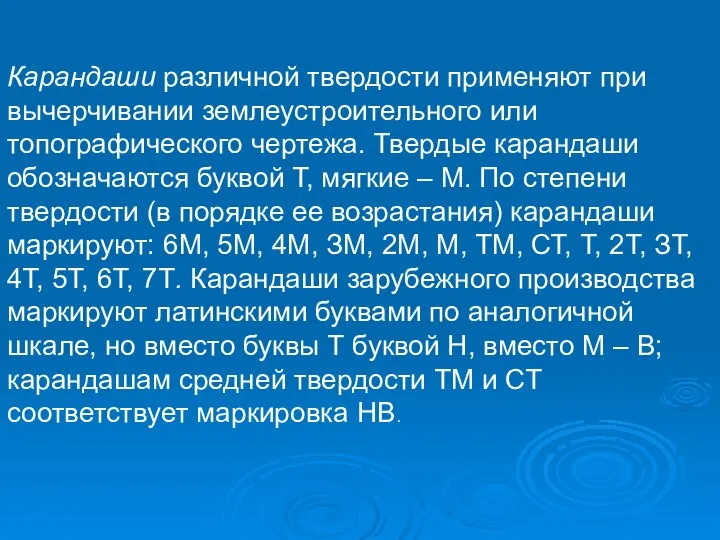 Карандаши различной твердости применяют при вычерчивании землеустроительного или топографического чертежа. Твердые карандаши обозначаются буквой Т, мягкие – М. По степени твердости (в порядке ее возрастания) карандаши маркируют: 6М, 5М, 4М, 3М, 2М, М, ТМ, СТ, Т, 2Т, 3Т, 4Т, 5Т, 6Т, 7Т. Карандаши зарубежного производства маркируют латинскими буквами по аналогичной шкале, но вместо буквы Т буквой Н, вместо М – В; карандашам средней твердости ТМ и СТ соответствует маркировка НВ.